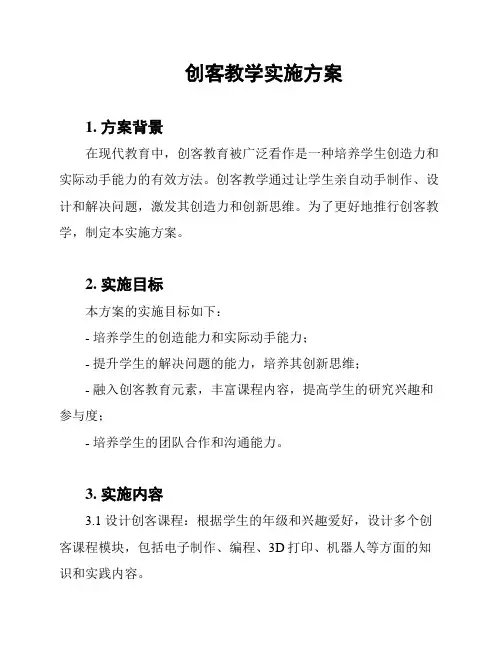 创客教学实施方案

1. 方案背景

在现代教育中，创客教育被广泛看作是一种培养学生创造力和实际动手能力的有效方法。创客教学通过让学生亲自动手制作、设计和解决问题，激发其创造力和创新思维。为了更好地推行创客教学，制定本实施方案。

2. 实施目标

本方案的实施目标如下：

- 培养学生的创造能力和实际动手能力；

- 提升学生的解决问题的能力，培养其创新思维；

- 融入创客教育元素，丰富课程内容，提高学生的研究兴趣和参与度；

- 培养学生的团队合作和沟通能力。

3. 实施内容

3.1 设计创客课程：根据学生的年级和兴趣爱好，设计多个创客课程模块，包括电子制作、编程、3D 打印、机器人等方面的知识和实践内容。